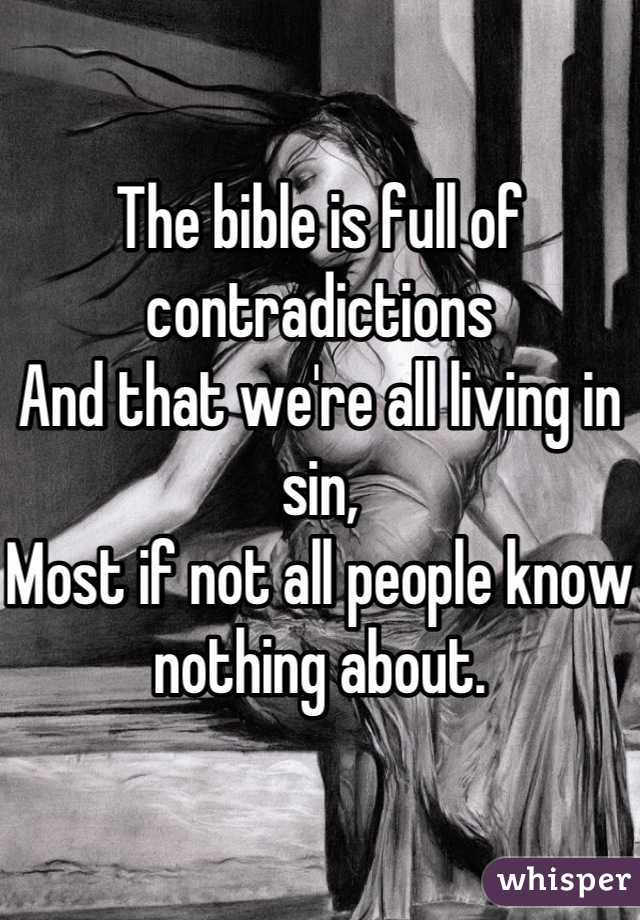 The bible is full of contradictions
And that we're all living in sin,
Most if not all people know nothing about.

whisper